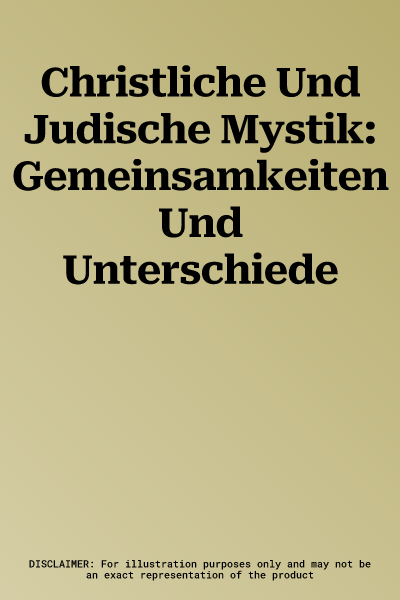 Christliche Und Judische Mystik: Gemeinsamkeiten Und Unterschiede

DISCLAIMER: For illustration purposes only and may not be an exact representation of the product